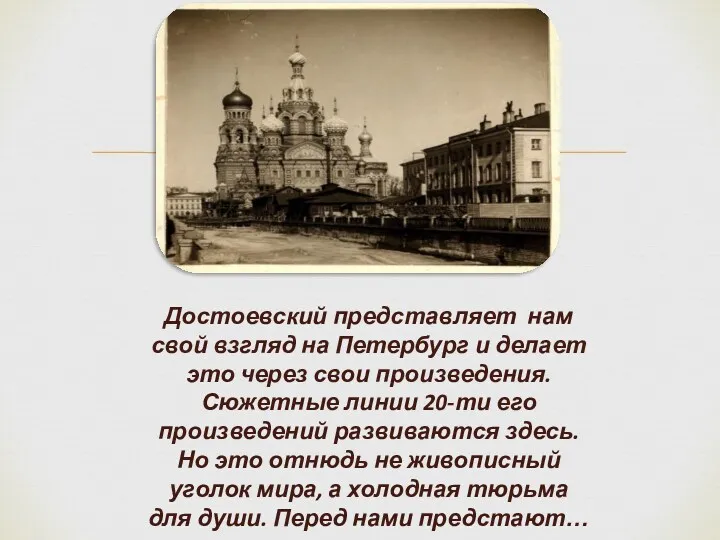 Достоевский представляет нам свой взгляд на Петербург и делает это через свои произведения. Сюжетные линии 20-ти его произведений развиваются здесь. Но это отнюдь не живописный уголок мира, а холодная тюрьма для души. Перед нами предстают…